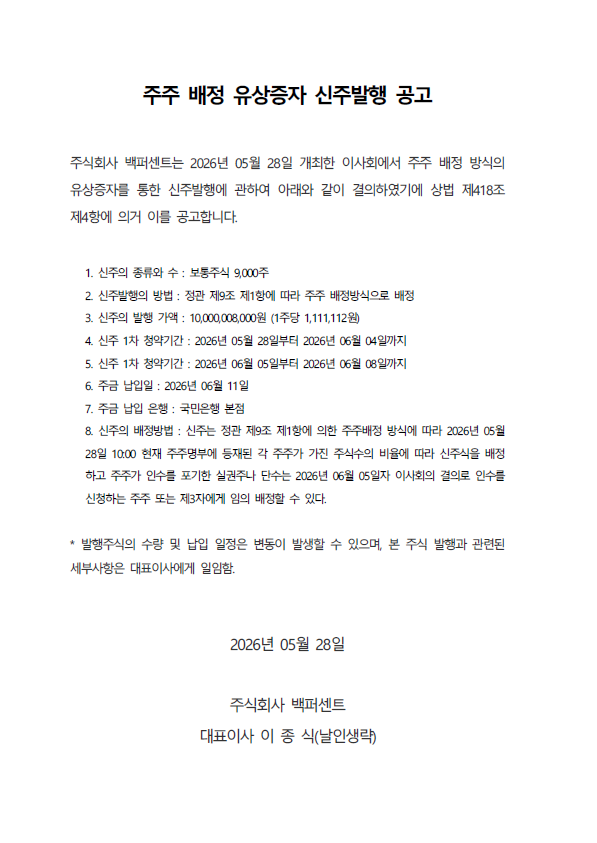 주주 배정 유상증자 신주발행 공고

주식회사 백퍼센트는 2026년 05월 28일 개최한 이사회에서 주주 배정 방식의 유상증자를 통한 신주발행에 관하여 아래와 같이 결의하였기에 상법 제418조 제4항에 의거 이를 공고합니다.

1. 신주의 종류와 수 : 보통주식 9,000주
2. 신주발행의 방법 : 정관 제9조 제1항에 따라 주주 배정방식으로 배정
3. 신주의 발행 가액 : 10,000,008,000원 (1주당 1,111,112원)
4. 신주 1차 청약기간 : 2026년 05월 28일부터 2026년 06월 04일까지
5. 신주 1차 청약기간 : 2026년 06월 05일부터 2026년 06월 08일까지
6. 주금 납입일 : 2026년 06월 11일
7. 주금 납입 은행 : 국민은행 본점
8. 신주의 배정방법 : 신주는 정관 제9조 제1항에 의한 주주배정 방식에 따라 2026년 05월 28일 10:00 현재 주주명부에 등재된 각 주주가 가진 주식수의 비율에 따라 신주식을 배정하고 주주가 인수를 포기한 실권주나 단수는 2026년 06월 05일자 이사회의 결의로 인수를 신청하는 주주 또는 제3자에게 임의 배정할 수 있다.

* 발행주식의 수량 및 납입 일정은 변동이 발생할 수 있으며, 본 주식 발행과 관련된 세부사항은 대표이사에게 일임함.

2026년 05월 28일

주식회사 백퍼센트
대표이사 이 종 식(날인생략)